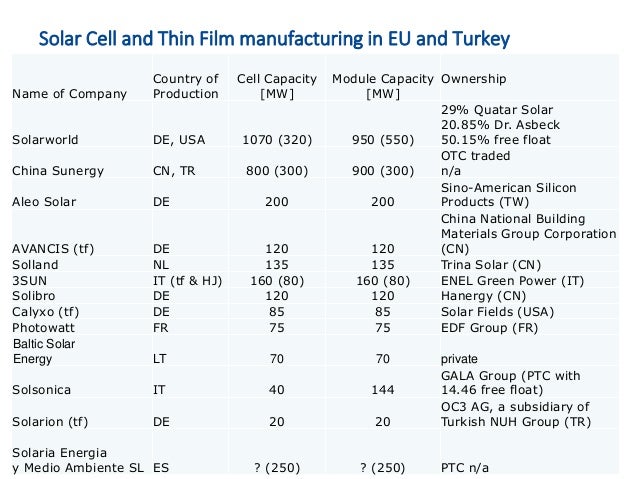 Solar Cell and Thin Film manufacturing in EU and Turkey

| Name of Company | Country of Production | Cell Capacity [MW] | Module Capacity [MW] | Ownership |
|---|---|---|---|---|
| Solarworld | DE, USA | 1070 (320) | 950 (550) | 29% Quatar Solar 20.85% Dr. Asbeck 50.15% free float |
| China Sunergy | CN, TR | 800 (300) | 900 (300) | OTC traded n/a |
| Aleo Solar | DE | 200 | 200 | Sino-American Silicon Products (TW) |
| AVANCIS (tf) | DE | 120 | 120 | China National Building Materials Group Corporation (CN) |
| Solland | NL | 135 | 135 | Trina Solar (CN) |
| 3SUN | IT (tf & HJ) | 160 (80) | 160 (80) | ENEL Green Power (IT) |
| Solibro | DE | 120 | 120 | Hanergy (CN) |
| Calyxo (tf) | DE | 85 | 85 | Solar Fields (USA) |
| Photowatt | FR | 75 | 75 | EDF Group (FR) |
| Baltic Solar Energy | LT | 70 | 70 | private |
| Solsonica | IT | 40 | 144 | GALA Group (PTC with 14.46 free float) |
| Solarion (tf) | DE | 20 | 20 | OC3 AG, a subsidiary of Turkish NUH Group (TR) |
| Solaria Energia y Medio Ambiente SL | ES | ? (250) | ? (250) | PTC n/a |